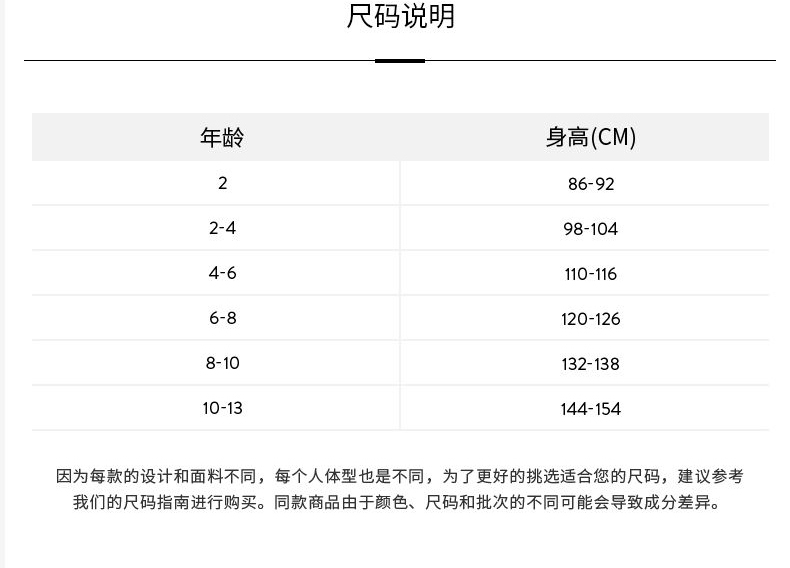 尺码说明

| 年龄 | 身高(CM) |
|---|---|
| 2 | 86-92 |
| 2-4 | 98-104 |
| 4-6 | 110-116 |
| 6-8 | 120-126 |
| 8-10 | 132-138 |
| 10-13 | 144-154 |

因为每款的设计和面料不同，每个人体型也是不同，为了更好的挑选适合您的尺码，建议参考我们的尺码指南进行购买。同款商品由于颜色、尺码和批次的不同可能会导致成分差异。